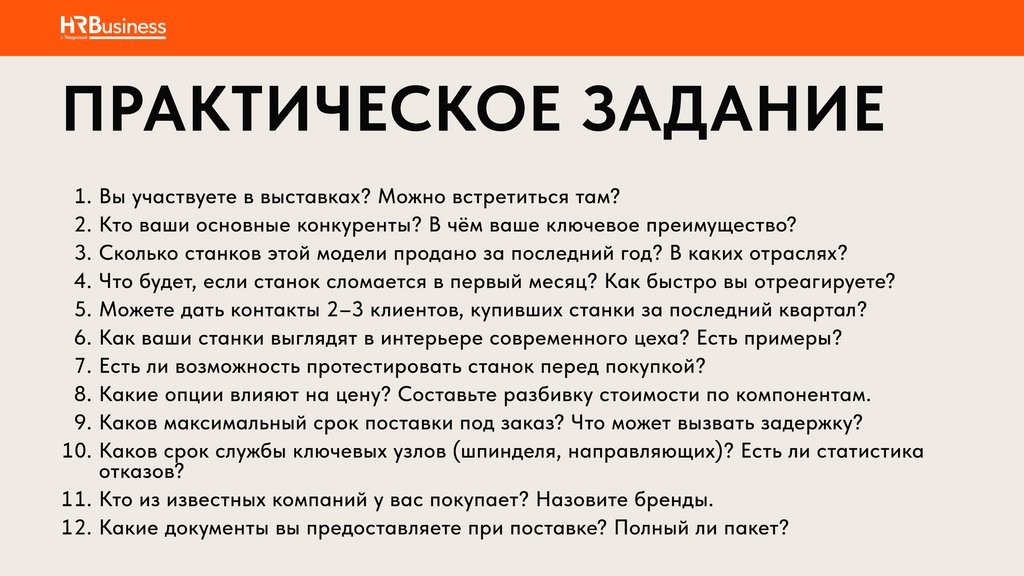 HRBusiness

ПРАКТИЧЕСКОЕ ЗАДАНИЕ

1. Вы участвуете в выставках? Можно встретиться там?
2. Кто ваши основные конкуренты? В чём ваше ключевое преимущество?
3. Сколько станков этой модели продано за последний год? В каких отраслях?
4. Что будет, если станок сломается в первый месяц? Как быстро вы отреагируете?
5. Можете дать контакты 2–3 клиентов, купивших станки за последний квартал?
6. Как ваши станки выглядят в интерьере современного цеха? Есть примеры?
7. Есть ли возможность протестировать станок перед покупкой?
8. Какие опции влияют на цену? Составьте разбивку стоимости по компонентам.
9. Каков максимальный срок поставки под заказ? Что может вызвать задержку?
10. Каков срок службы ключевых узлов (шпинделя, направляющих)? Есть ли статистика отказов?
11. Кто из известных компаний у вас покупает? Назовите бренды.
12. Какие документы вы предоставляете при поставке? Полный ли пакет?